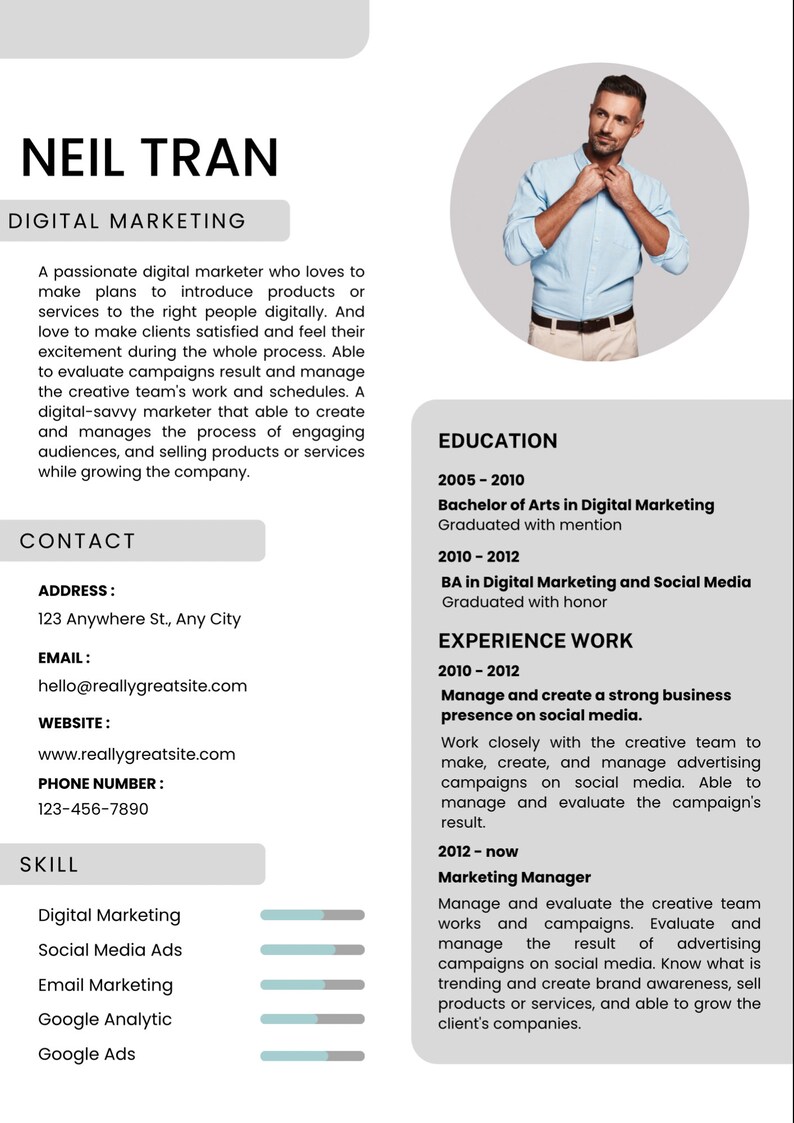 NEIL TRAN

DIGITAL MARKETING

A passionate digital marketer who loves to make plans to introduce products or services to the right people digitally. And love to make clients satisfied and feel their excitement during the whole process. Able to evaluate campaigns result and manage the creative team's work and schedules. A digital-savvy marketer that able to create and manages the process of engaging audiences, and selling products or services while growing the company.

CONTACT

ADDRESS :
123 Anywhere St., Any City

EMAIL :
hello@reallygreatsite.com

WEBSITE :
www.reallygreatsite.com

PHONE NUMBER :
123-456-7890

SKILL

Digital Marketing
Social Media Ads
Email Marketing
Google Analytic
Google Ads

EDUCATION

2005 - 2010
Bachelor of Arts in Digital Marketing
Graduated with mention

2010 - 2012
BA in Digital Marketing and Social Media
Graduated with honor

EXPERIENCE WORK

2010 - 2012
Manage and create a strong business presence on social media.

Work closely with the creative team to make, create, and manage advertising campaigns on social media. Able to manage and evaluate the campaign's result.

2012 - now
Marketing Manager

Manage and evaluate the creative team works and campaigns. Evaluate and manage the result of advertising campaigns on social media. Know what is trending and create brand awareness, sell products or services, and able to grow the client's companies.